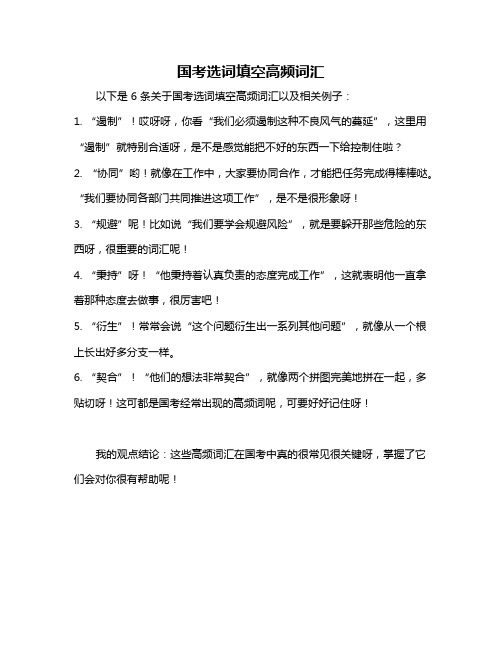 国考选词填空高频词汇

以下是 6 条关于国考选词填空高频词汇以及相关例子：

1. “遏制”！哎呀呀，你看“我们必须遏制这种不良风气的蔓延”，这里用“遏制”就特别合适呀，是不是感觉能把不好的东西一下给控制住啦？

2. “协同”哟！就像在工作中，大家要协同合作，才能把任务完成得棒棒哒。“我们要协同各部门共同推进这项工作”，是不是很形象呀！

3. “规避”呢！比如说“我们要学会规避风险”，就是要躲开那些危险的东西呀，很重要的词汇呢！

4. “秉持”呀！“他秉持着认真负责的态度完成工作”，这就表明他一直拿着那种态度去做事，很厉害吧！

5. “衍生”！常常会说“这个问题衍生出一系列其他问题”，就像从一个根上长出好多分支一样。

6. “契合”！“他们的想法非常契合”，就像两个拼图完美地拼在一起，多贴切呀！这可都是国考经常出现的高频词呢，可要好好记住呀！

我的观点结论：这些高频词汇在国考中真的很常见很关键呀，掌握了它们会对你很有帮助呢！